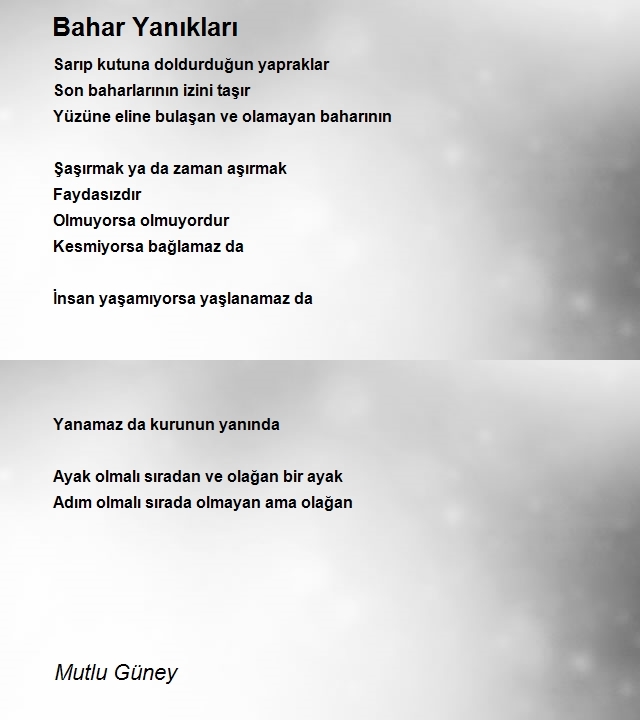 Bahar Yanıkları

Sarıp kutuna doldurduğun yapraklar
Son baharlarının izini taşır
Yüzüne eline bulaşan ve olamayan baharının

Şaşırmak ya da zaman aşırmak
Faydasızdır
Olmuyorsa olmuyordur
Kesmiyorsa bağlamaz da

İnsan yaşamıyorsa yaşlanamaz da

Yanamaz da kurunun yanında

Ayak olmalı sıradan ve olağan bir ayak
Adım olmalı sırada olmayan ama olağan

Mutlu Güney